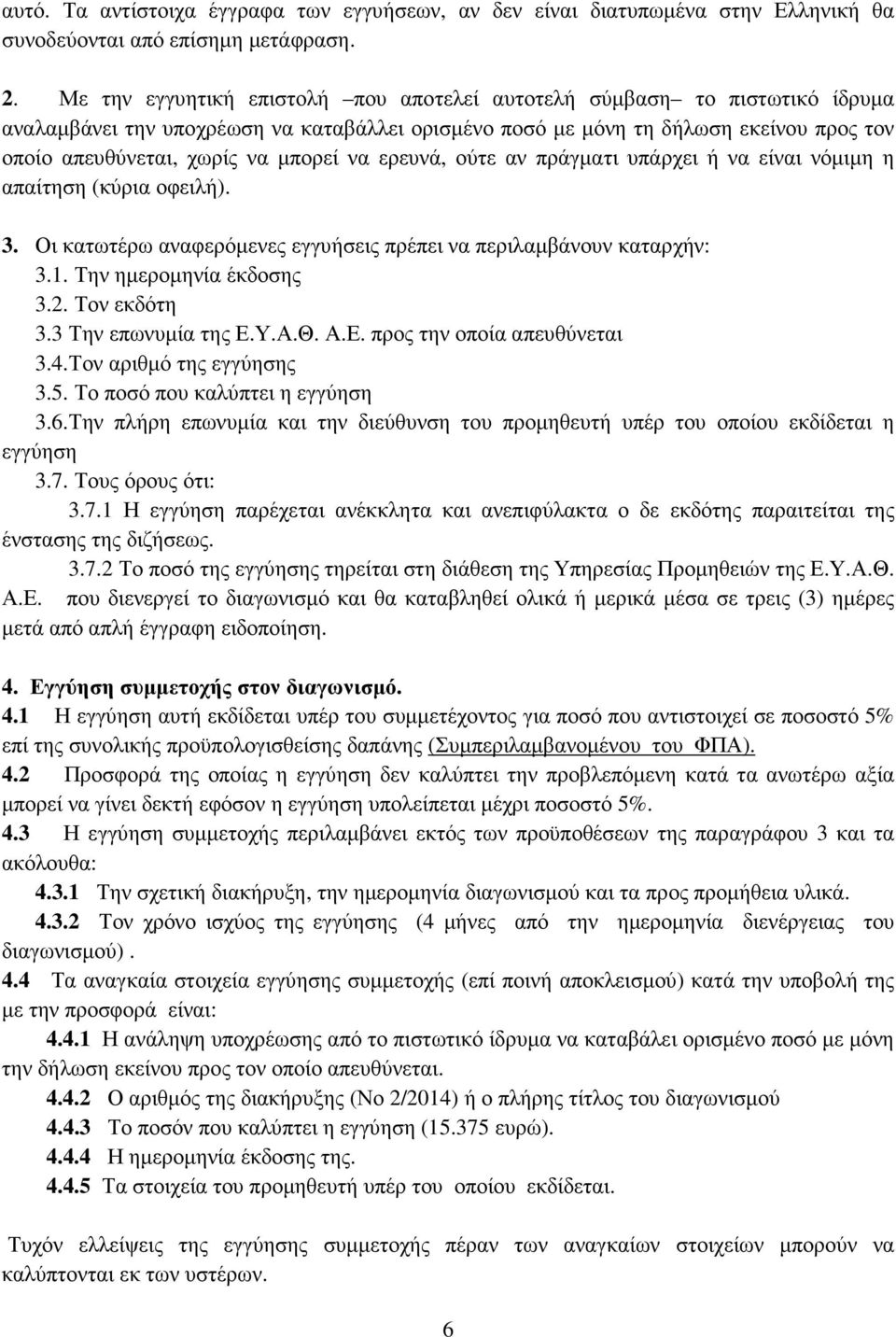 αυτό. Τα αντίστοιχα έγγραφα των εγγυήσεων, αν δεν είναι διατυπωμένα στην Ελληνική θα συνοδεύονται από επίσημη μετάφραση.

2. Με την εγγυητική επιστολή –που αποτελεί αυτοτελή σύμβαση– το πιστωτικό ίδρυμα αναλαμβάνει την υποχρέωση να καταβάλλει ορισμένο ποσό με μόνη τη δήλωση εκείνου προς τον οποίο απευθύνεται, χωρίς να μπορεί να ερευνά, ούτε αν πράγματι υπάρχει ή να είναι νόμιμη η απαίτηση (κύρια οφειλή).

3. Οι κατωτέρω αναφερόμενες εγγυήσεις πρέπει να περιλαμβάνουν καταρχήν:
3.1. Την ημερομηνία έκδοσης
3.2. Τον εκδότη
3.3 Την επωνυμία της Ε.Υ.Α.Θ. Α.Ε. προς την οποία απευθύνεται
3.4.Τον αριθμό της εγγύησης
3.5. Το ποσό που καλύπτει η εγγύηση
3.6.Την πλήρη επωνυμία και την διεύθυνση του προμηθευτή υπέρ του οποίου εκδίδεται η εγγύηση
3.7. Τους όρους ότι:
3.7.1 Η εγγύηση παρέχεται ανέκκλητα και ανεπιφύλακτα ο δε εκδότης παραιτείται της ένστασης της διζήσεως.
3.7.2 Το ποσό της εγγύησης τηρείται στη διάθεση της Υπηρεσίας Προμηθειών της Ε.Υ.Α.Θ. Α.Ε. που διενεργεί το διαγωνισμό και θα καταβληθεί ολικά ή μερικά μέσα σε τρεις (3) ημέρες μετά από απλή έγγραφη ειδοποίηση.

4. Εγγύηση συμμετοχής στον διαγωνισμό.
4.1 Η εγγύηση αυτή εκδίδεται υπέρ του συμμετέχοντος για ποσό που αντιστοιχεί σε ποσοστό 5% επί της συνολικής προϋπολογισθείσης δαπάνης (Συμπεριλαμβανομένου του ΦΠΑ).
4.2 Προσφορά της οποίας η εγγύηση δεν καλύπτει την προβλεπόμενη κατά τα ανωτέρω αξία μπορεί να γίνει δεκτή εφόσον η εγγύηση υπολείπεται μέχρι ποσοστό 5%.
4.3 Η εγγύηση συμμετοχής περιλαμβάνει εκτός των προϋποθέσεων της παραγράφου 3 και τα ακόλουθα:
4.3.1 Την σχετική διακήρυξη, την ημερομηνία διαγωνισμού και τα προς προμήθεια υλικά.
4.3.2 Τον χρόνο ισχύος της εγγύησης (4 μήνες από την ημερομηνία διενέργειας του διαγωνισμού) .
4.4 Τα αναγκαία στοιχεία εγγύησης συμμετοχής (επί ποινή αποκλεισμού) κατά την υποβολή της με την προσφορά είναι:
4.4.1 Η ανάληψη υποχρέωσης από το πιστωτικό ίδρυμα να καταβάλει ορισμένο ποσό με μόνη την δήλωση εκείνου προς τον οποίο απευθύνεται.
4.4.2 Ο αριθμός της διακήρυξης (Νο 2/2014) ή ο πλήρης τίτλος του διαγωνισμού
4.4.3 Το ποσόν που καλύπτει η εγγύηση (15.375 ευρώ).
4.4.4 Η ημερομηνία έκδοσης της.
4.4.5 Τα στοιχεία του προμηθευτή υπέρ του οποίου εκδίδεται.

Τυχόν ελλείψεις της εγγύησης συμμετοχής πέραν των αναγκαίων στοιχείων μπορούν να καλύπτονται εκ των υστέρων.

6